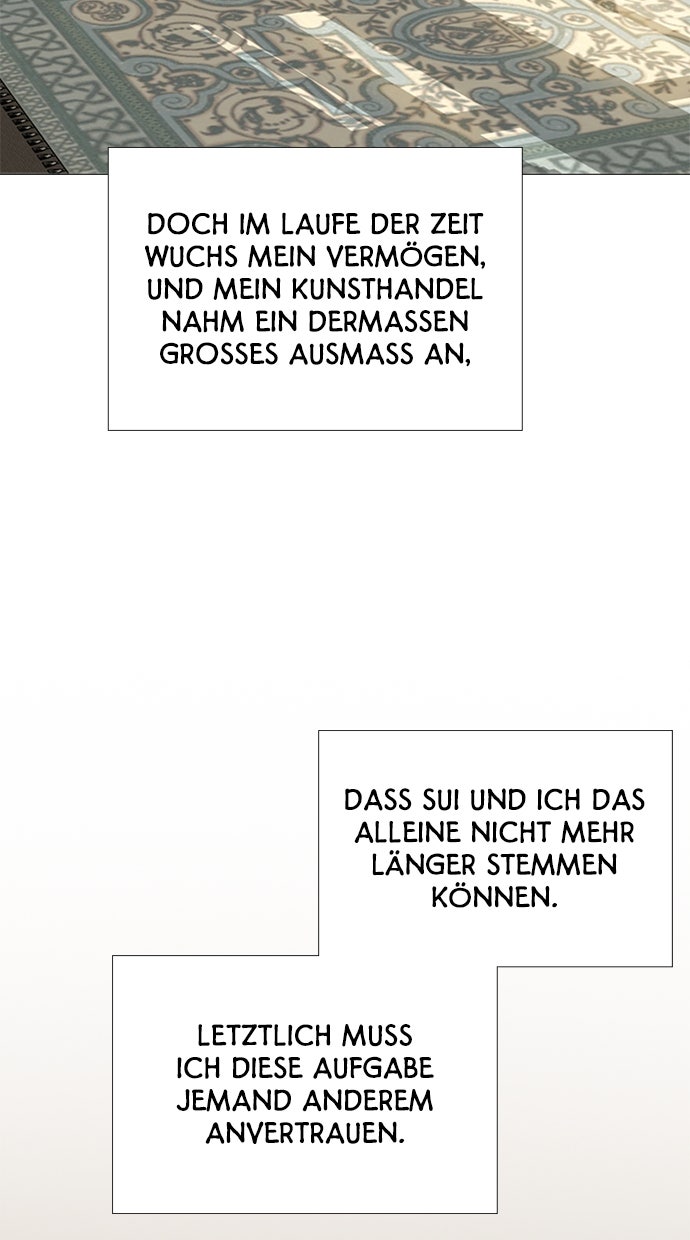 DOCH IM LAUFE DER ZEIT WUCHS MEIN VERMÖGEN, UND MEIN KUNSTHANDEL NAHM EIN DERMASSEN GROSSES AUSMASS AN,

DASS SUI UND ICH DAS ALLEINE NICHT MEHR LÄNGER STEMMEN KÖNNEN.

LETZTLICH MUSS ICH DIESE AUFGABE JEMAND ANDEREM ANVERTRAUEN.